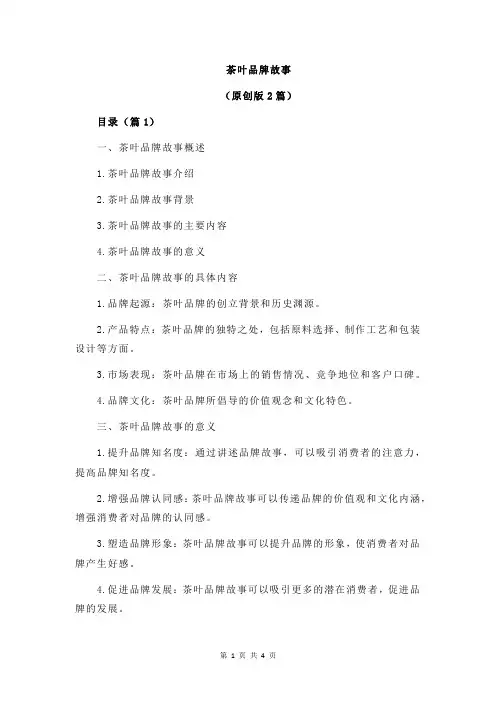 茶叶品牌故事

（原创版 2 篇）

目录（篇 1）

一、茶叶品牌故事概述

1.茶叶品牌故事介绍

2.茶叶品牌故事背景

3.茶叶品牌故事的主要内容

4.茶叶品牌故事的意义

二、茶叶品牌故事的具体内容

1.品牌起源：茶叶品牌的创立背景和历史渊源。

2.产品特点：茶叶品牌的独特之处，包括原料选择、制作工艺和包装设计等方面。

3.市场表现：茶叶品牌在市场上的销售情况、竞争地位和客户口碑。

4.品牌文化：茶叶品牌所倡导的价值观念和文化特色。

三、茶叶品牌故事的意义

1.提升品牌知名度：通过讲述品牌故事，可以吸引消费者的注意力，提高品牌知名度。

2.增强品牌认同感：茶叶品牌故事可以传递品牌的价值观和文化内涵，增强消费者对品牌的认同感。

3.塑造品牌形象：茶叶品牌故事可以提升品牌的形象，使消费者对品牌产生好感。

4.促进品牌发展：茶叶品牌故事可以吸引更多的潜在消费者，促进品牌的发展。

第 1 页 共 4 页